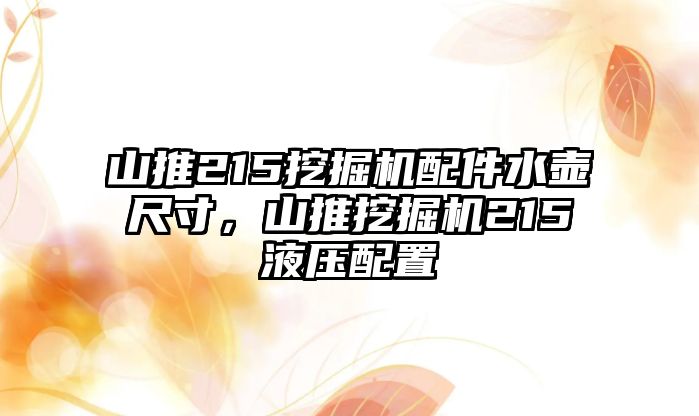 山推215挖掘机配件水壶尺寸，山推挖掘机215液压配置